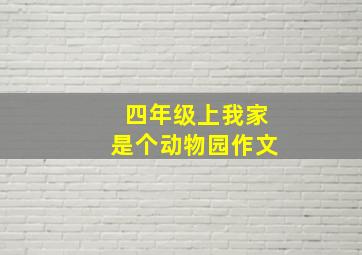 四年级上我家
是个动物园作文